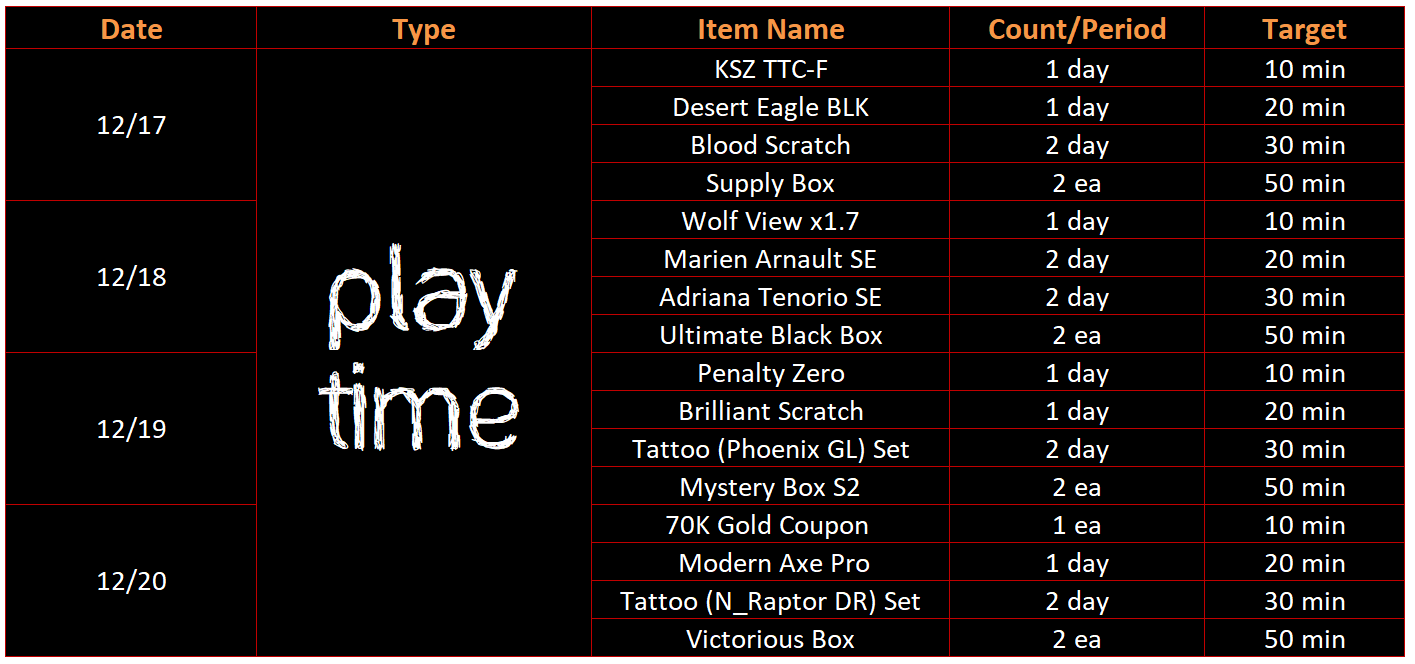 | Date | Type | Item Name | Count/Period | Target |
|---|---|---|---|---|
| 12/17 | play time | KSZ TTC-F | 1 day | 10 min |
| | | Desert Eagle BLK | 1 day | 20 min |
| | | Blood Scratch | 2 day | 30 min |
| | | Supply Box | 2 ea | 50 min |
| 12/18 | | Wolf View x1.7 | 1 day | 10 min |
| | | Marien Arnault SE | 2 day | 20 min |
| | | Adriana Tenorio SE | 2 day | 30 min |
| | | Ultimate Black Box | 2 ea | 50 min |
| 12/19 | | Penalty Zero | 1 day | 10 min |
| | | Brilliant Scratch | 1 day | 20 min |
| | | Tattoo (Phoenix GL) Set | 2 day | 30 min |
| | | Mystery Box S2 | 2 ea | 50 min |
| 12/20 | | 70K Gold Coupon | 1 ea | 10 min |
| | | Modern Axe Pro | 1 day | 20 min |
| | | Tattoo (N_Raptor DR) Set | 2 day | 30 min |
| | | Victorious Box | 2 ea | 50 min |